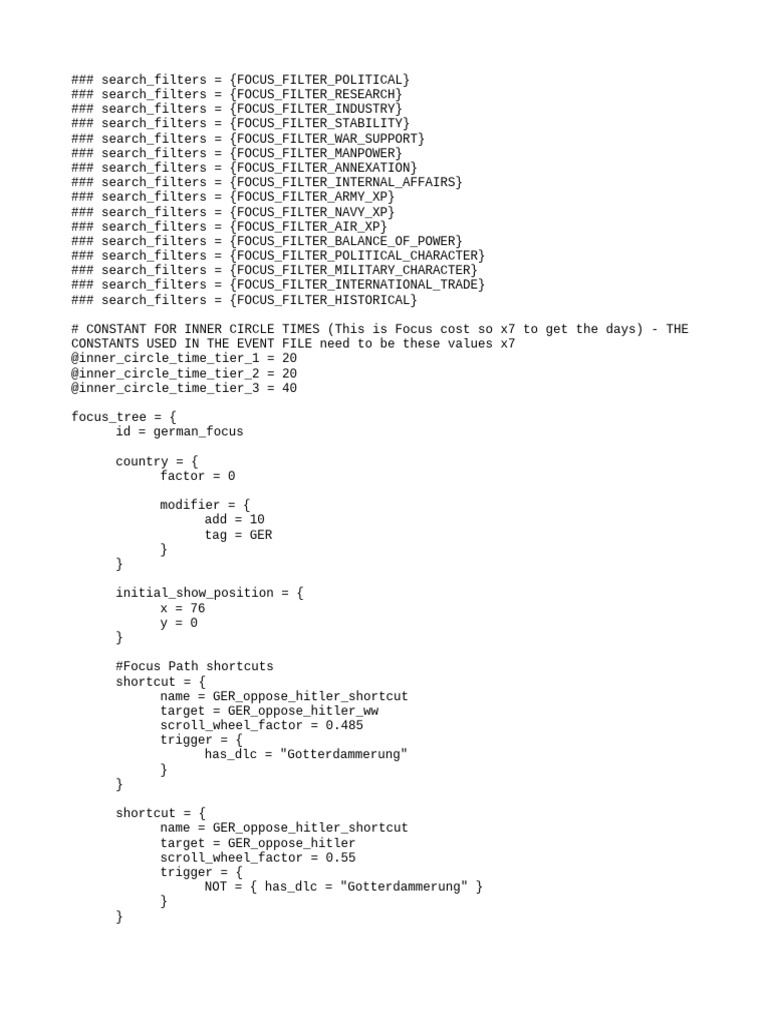 ### search_filters = {FOCUS_FILTER_POLITICAL}
### search_filters = {FOCUS_FILTER_RESEARCH}
### search_filters = {FOCUS_FILTER_INDUSTRY}
### search_filters = {FOCUS_FILTER_STABILITY}
### search_filters = {FOCUS_FILTER_WAR_SUPPORT}
### search_filters = {FOCUS_FILTER_MANPOWER}
### search_filters = {FOCUS_FILTER_ANNEXATION}
### search_filters = {FOCUS_FILTER_INTERNAL_AFFAIRS}
### search_filters = {FOCUS_FILTER_ARMY_XP}
### search_filters = {FOCUS_FILTER_NAVY_XP}
### search_filters = {FOCUS_FILTER_AIR_XP}
### search_filters = {FOCUS_FILTER_BALANCE_OF_POWER}
### search_filters = {FOCUS_FILTER_POLITICAL_CHARACTER}
### search_filters = {FOCUS_FILTER_MILITARY_CHARACTER}
### search_filters = {FOCUS_FILTER_INTERNATIONAL_TRADE}
### search_filters = {FOCUS_FILTER_HISTORICAL}

# CONSTANT FOR INNER CIRCLE TIMES (This is Focus cost so x7 to get the days) - THE CONSTANTS USED IN THE EVENT FILE need to be these values x7
@inner_circle_time_tier_1 = 20
@inner_circle_time_tier_2 = 20
@inner_circle_time_tier_3 = 40

focus_tree = {
	id = german_focus

	country = {
		factor = 0

		modifier = {
			add = 10
			tag = GER
		}
	}

	initial_show_position = {
		x = 76
		y = 0
	}

	#Focus Path shortcuts
	shortcut = {
		name = GER_oppose_hitler_shortcut
		target = GER_oppose_hitler_ww
		scroll_wheel_factor = 0.485
		trigger = {
			has_dlc = "Gotterdammerung"
		}
	}

	shortcut = {
		name = GER_oppose_hitler_shortcut
		target = GER_oppose_hitler
		scroll_wheel_factor = 0.55
		trigger = {
			NOT = { has_dlc = "Gotterdammerung" }
		}
	}